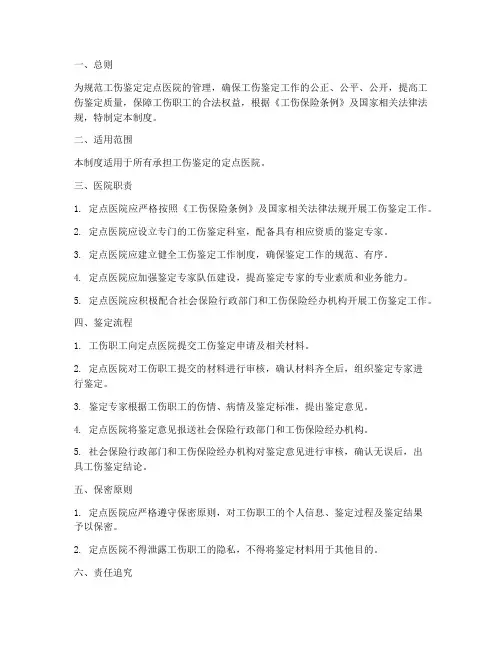 一、总则

为规范工伤鉴定定点医院的管理，确保工伤鉴定工作的公正、公平、公开，提高工伤鉴定质量，保障工伤职工的合法权益，根据《工伤保险条例》及国家相关法律法规，特制定本制度。

二、适用范围

本制度适用于所有承担工伤鉴定的定点医院。

三、医院职责

1. 定点医院应严格按照《工伤保险条例》及国家相关法律法规开展工伤鉴定工作。

2. 定点医院应设立专门的工伤鉴定科室，配备具有相应资质的鉴定专家。

3. 定点医院应建立健全工伤鉴定工作制度，确保鉴定工作的规范、有序。

4. 定点医院应加强鉴定专家队伍建设，提高鉴定专家的专业素质和业务能力。

5. 定点医院应积极配合社会保险行政部门和工伤保险经办机构开展工伤鉴定工作。

四、鉴定流程

1. 工伤职工向定点医院提交工伤鉴定申请及相关材料。

2. 定点医院对工伤职工提交的材料进行审核，确认材料齐全后，组织鉴定专家进行鉴定。

3. 鉴定专家根据工伤职工的伤情、病情及鉴定标准，提出鉴定意见。

4. 定点医院将鉴定意见报送社会保险行政部门和工伤保险经办机构。

5. 社会保险行政部门和工伤保险经办机构对鉴定意见进行审核，确认无误后，出具工伤鉴定结论。

五、保密原则

1. 定点医院应严格遵守保密原则，对工伤职工的个人信息、鉴定过程及鉴定结果予以保密。

2. 定点医院不得泄露工伤职工的隐私，不得将鉴定材料用于其他目的。

六、责任追究